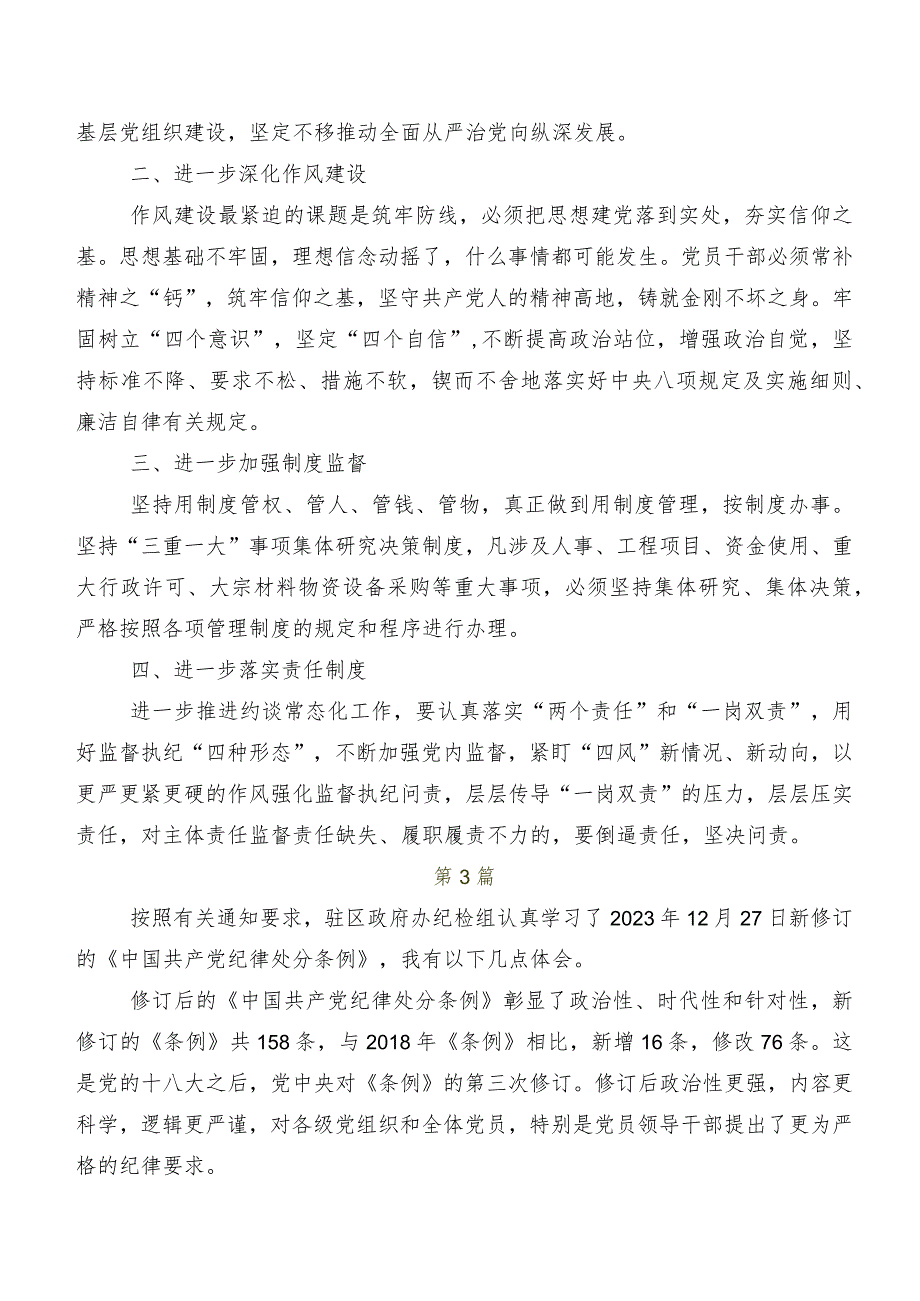 基层党组织建设，坚定不移推动全面从严治党向纵深发展。

二、进一步深化作风建设

作风建设最紧迫的课题是筑牢防线，必须把思想建党落到实处，夯实信仰之基。思想基础不牢固，理想信念动摇了，什么事情都可能发生。党员干部必须常补精神之“钙”，筑牢信仰之基，坚守共产党人的精神高地，铸就金刚不坏之身。牢固树立“四个意识”，坚定“四个自信”，不断提高政治站位，增强政治自觉，坚持标准不降、要求不松、措施不软，锲而不舍地落实好中央八项规定及实施细则、廉洁自律有关规定。

三、进一步加强制度监督

坚持用制度管权、管人、管钱、管物，真正做到用制度管理，按制度办事。坚持“三重一大”事项集体研究决策制度，凡涉及人事、工程项目、资金使用、重大行政许可、大宗材料物资设备采购等重大事项，必须坚持集体研究、集体决策，严格按照各项管理制度的规定和程序进行办理。

四、进一步落实责任制度

进一步推进约谈常态化工作，要认真落实“两个责任”和“一岗双责”，用好监督执纪“四种形态”，不断加强党内监督，紧盯“四风”新情况、新动向，以更严更紧更硬的作风强化监督执纪问责，层层传导“一岗双责”的压力，层层压实责任，对主体责任监督责任缺失、履职履责不力的，要倒逼责任，坚决问责。

第3篇

按照有关通知要求，驻区政府办纪检组认真学习了2023年12月27日新修订的《中国共产党纪律处分条例》，我有以下几点体会。

修订后的《中国共产党纪律处分条例》彰显了政治性、时代性和针对性，新修订的《条例》共158条，与2018年《条例》相比，新增16条，修改76条。这是党的十八大之后，党中央对《条例》的第三次修订。修订后政治性更强，内容更科学，逻辑更严谨，对各级党组织和全体党员，特别是党员领导干部提出了更为严格的纪律要求。